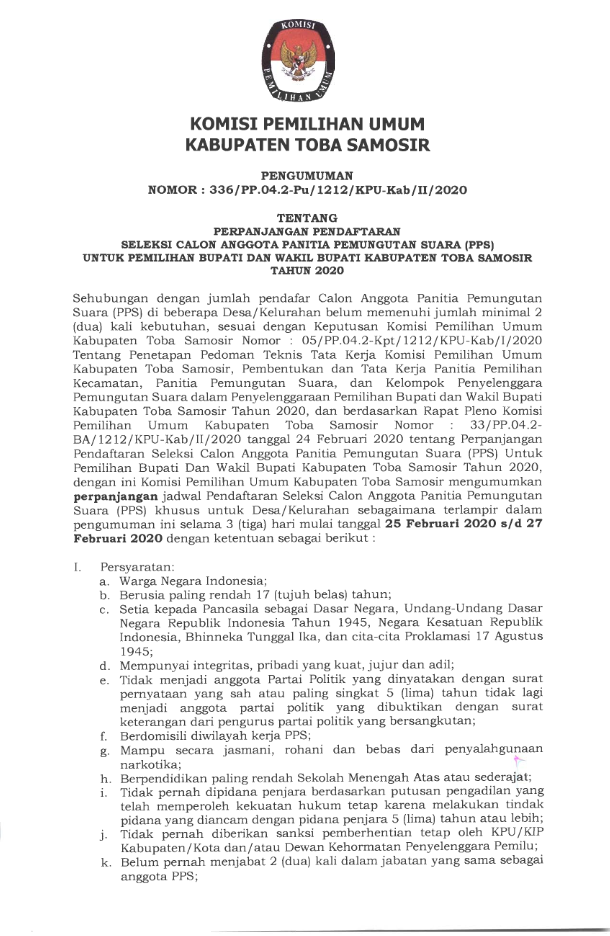 KOMISI
PEMILIHAN UMUM

KOMISI PEMILIHAN UMUM
KABUPATEN TOBA SAMOSIR

PENGUMUMAN
NOMOR : 336/PP.04.2-Pu/1212/KPU-Kab/II/2020

TENTANG
PERPANJANGAN PENDAFTARAN
SELEKSI CALON ANGGOTA PANITIA PEMUNGUTAN SUARA (PPS)
UNTUK PEMILIHAN BUPATI DAN WAKIL BUPATI KABUPATEN TOBA SAMOSIR
TAHUN 2020

Sehubungan dengan jumlah pendafar Calon Anggota Panitia Pemungutan Suara (PPS) di beberapa Desa/Kelurahan belum memenuhi jumlah minimal 2 (dua) kali kebutuhan, sesuai dengan Keputusan Komisi Pemilihan Umum Kabupaten Toba Samosir Nomor : 05/PP.04.2-Kpt/1212/KPU-Kab/I/2020 Tentang Penetapan Pedoman Teknis Tata Kerja Komisi Pemilihan Umum Kabupaten Toba Samosir, Pembentukan dan Tata Kerja Panitia Pemilihan Kecamatan, Panitia Pemungutan Suara, dan Kelompok Penyelenggara Pemungutan Suara dalam Penyelenggaraan Pemilihan Bupati dan Wakil Bupati Kabupaten Toba Samosir Tahun 2020, dan berdasarkan Rapat Pleno Komisi Pemilihan Umum Kabupaten Toba Samosir Nomor : 33/PP.04.2-BA/1212/KPU-Kab/II/2020 tanggal 24 Februari 2020 tentang Perpanjangan Pendaftaran Seleksi Calon Anggota Panitia Pemungutan Suara (PPS) Untuk Pemilihan Bupati Dan Wakil Bupati Kabupaten Toba Samosir Tahun 2020, dengan ini Komisi Pemilihan Umum Kabupaten Toba Samosir mengumumkan perpanjangan jadwal Pendaftaran Seleksi Calon Anggota Panitia Pemungutan Suara (PPS) khusus untuk Desa/Kelurahan sebagaimana terlampir dalam pengumuman ini selama 3 (tiga) hari mulai tanggal 25 Februari 2020 s/d 27 Februari 2020 dengan ketentuan sebagai berikut :

I. Persyaratan:
a. Warga Negara Indonesia;
b. Berusia paling rendah 17 (tujuh belas) tahun;
c. Setia kepada Pancasila sebagai Dasar Negara, Undang-Undang Dasar Negara Republik Indonesia Tahun 1945, Negara Kesatuan Republik Indonesia, Bhinneka Tunggal Ika, dan cita-cita Proklamasi 17 Agustus 1945;
d. Mempunyai integritas, pribadi yang kuat, jujur dan adil;
e. Tidak menjadi anggota Partai Politik yang dinyatakan dengan surat pernyataan yang sah atau paling singkat 5 (lima) tahun tidak lagi menjadi anggota partai politik yang dibuktikan dengan surat keterangan dari pengurus partai politik yang bersangkutan;
f. Berdomisili diwilayah kerja PPS;
g. Mampu secara jasmani, rohani dan bebas dari penyalahgunaan narkotika;
h. Berpendidikan paling rendah Sekolah Menengah Atas atau sederajat;
i. Tidak pernah dipidana penjara berdasarkan putusan pengadilan yang telah memperoleh kekuatan hukum tetap karena melakukan tindak pidana yang diancam dengan pidana penjara 5 (lima) tahun atau lebih;
j. Tidak pernah diberikan sanksi pemberhentian tetap oleh KPU/KIP Kabupaten/Kota dan/atau Dewan Kehormatan Penyelenggara Pemilu;
k. Belum pernah menjabat 2 (dua) kali dalam jabatan yang sama sebagai anggota PPS;